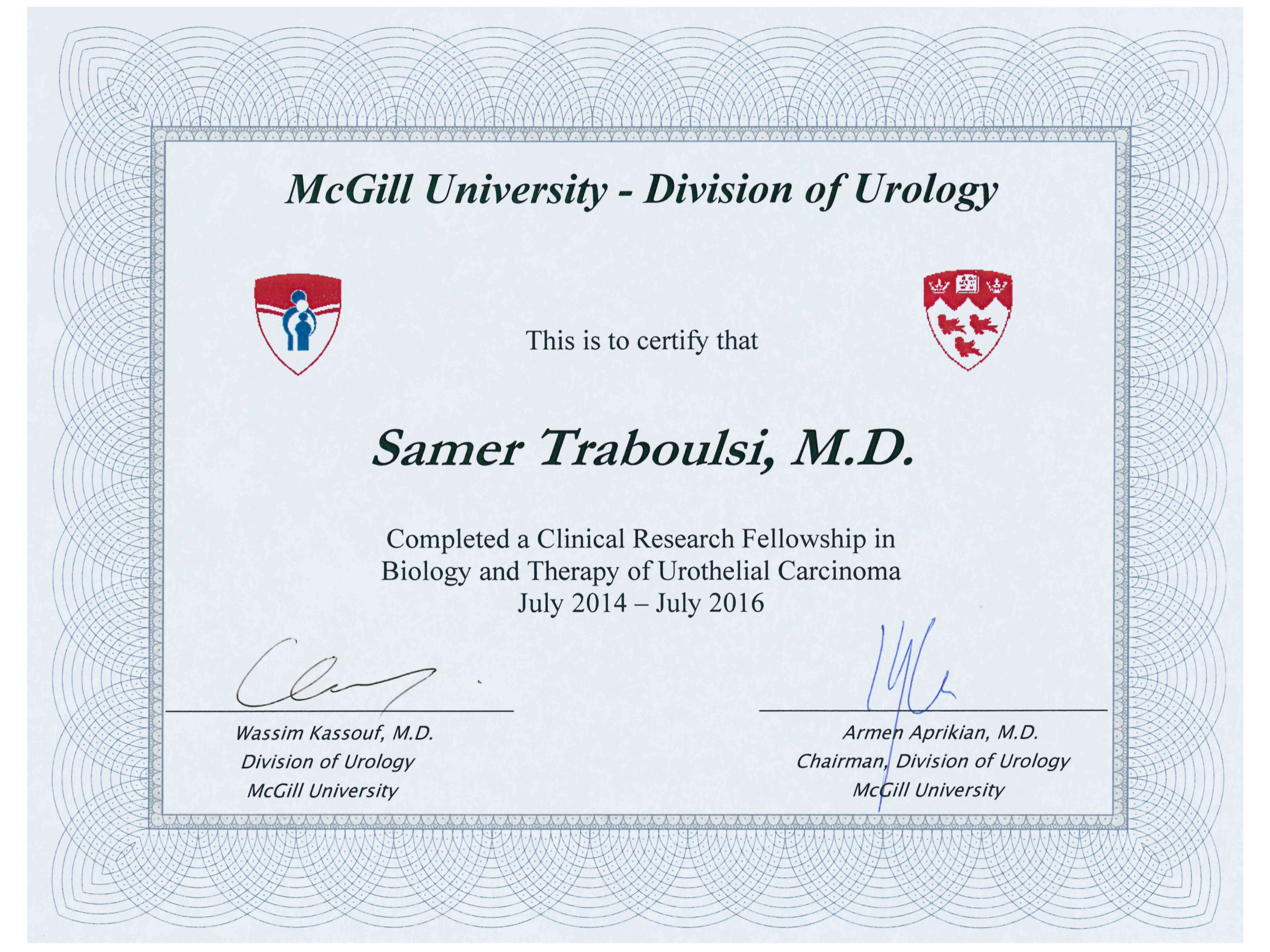 McGill University - Division of Urology

This is to certify that

Samer Traboulsi, M.D.

Completed a Clinical Research Fellowship in
Biology and Therapy of Urothelial Carcinoma
July 2014 – July 2016

Wassim Kassouf, M.D.
Division of Urology
McGill University

Armen Aprikian, M.D.
Chairman, Division of Urology
McGill University